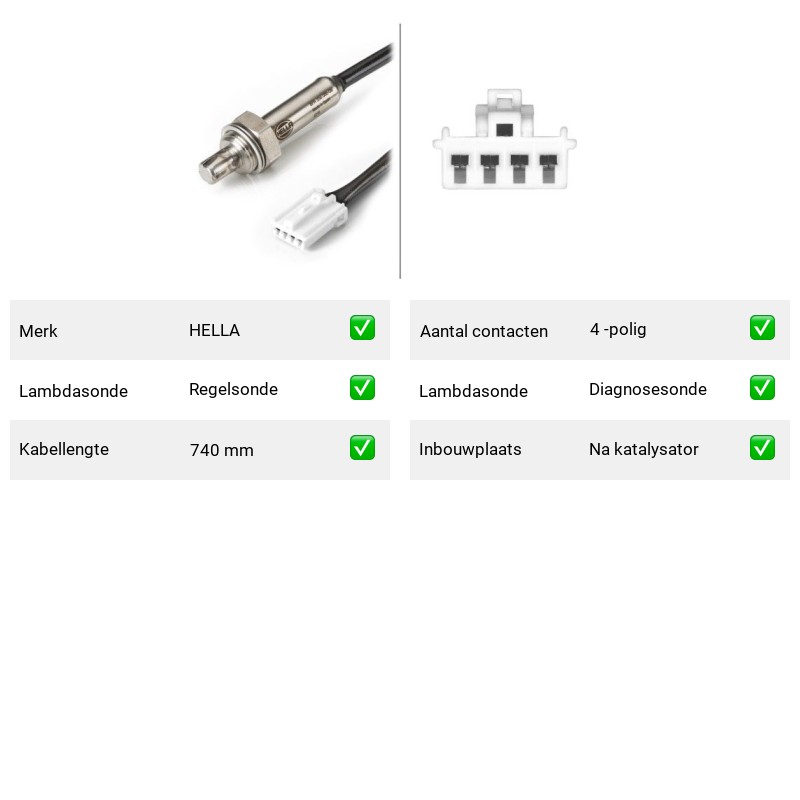 | Merk | HELLA | ✅ |
|---|---|---|
| Lambdasonde | Regelsonde | ✅ |
| Kabellengte | 740 mm | ✅ |

| Aantal contacten | 4 -polig | ✅ |
|---|---|---|
| Lambdasonde | Diagnosesonde | ✅ |
| Inbouwplaats | Na katalysator | ✅ |